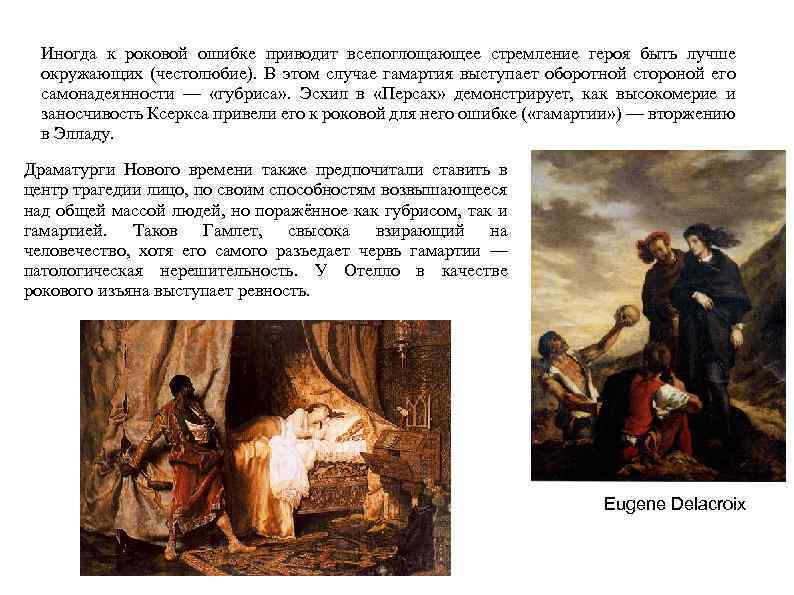 Иногда к роковой ошибке приводит всепоглощающее стремление героя быть лучше окружающих (честолюбие). В этом случае гамартия выступает оборотной стороной его самонадеянности — «губриса». Эсхил в «Персах» демонстрирует, как высокомерие и заносчивость Ксеркса привели его к роковой для него ошибке («гамартии») — вторжению в Элладу.

Драматурги Нового времени также предпочитали ставить в центр трагедии лицо, по своим способностям возвышающееся над общей массой людей, но поражённое как губрисом, так и гамартией. Таков Гамлет, свысока взирающий на человечество, хотя его самого разъедает червь гамартии — патологическая нерешительность. У Отелло в качестве рокового изъяна выступает ревность.

Eugene Delacroix